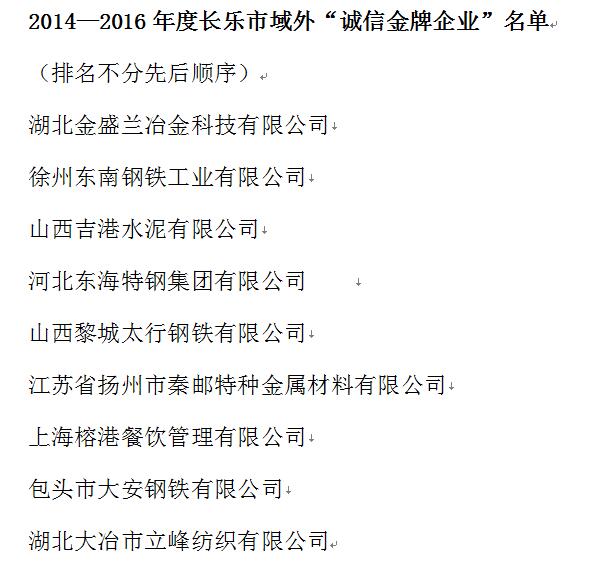 2014—2016 年度长乐市域外“诚信金牌企业”名单

（排名不分先后顺序）

湖北金盛兰冶金科技有限公司

徐州东南钢铁工业有限公司

山西吉港水泥有限公司

河北东海特钢集团有限公司

山西黎城太行钢铁有限公司

江苏省扬州市秦邮特种金属材料有限公司

上海榕港餐饮管理有限公司

包头市大安钢铁有限公司

湖北大冶市立峰纺织有限公司